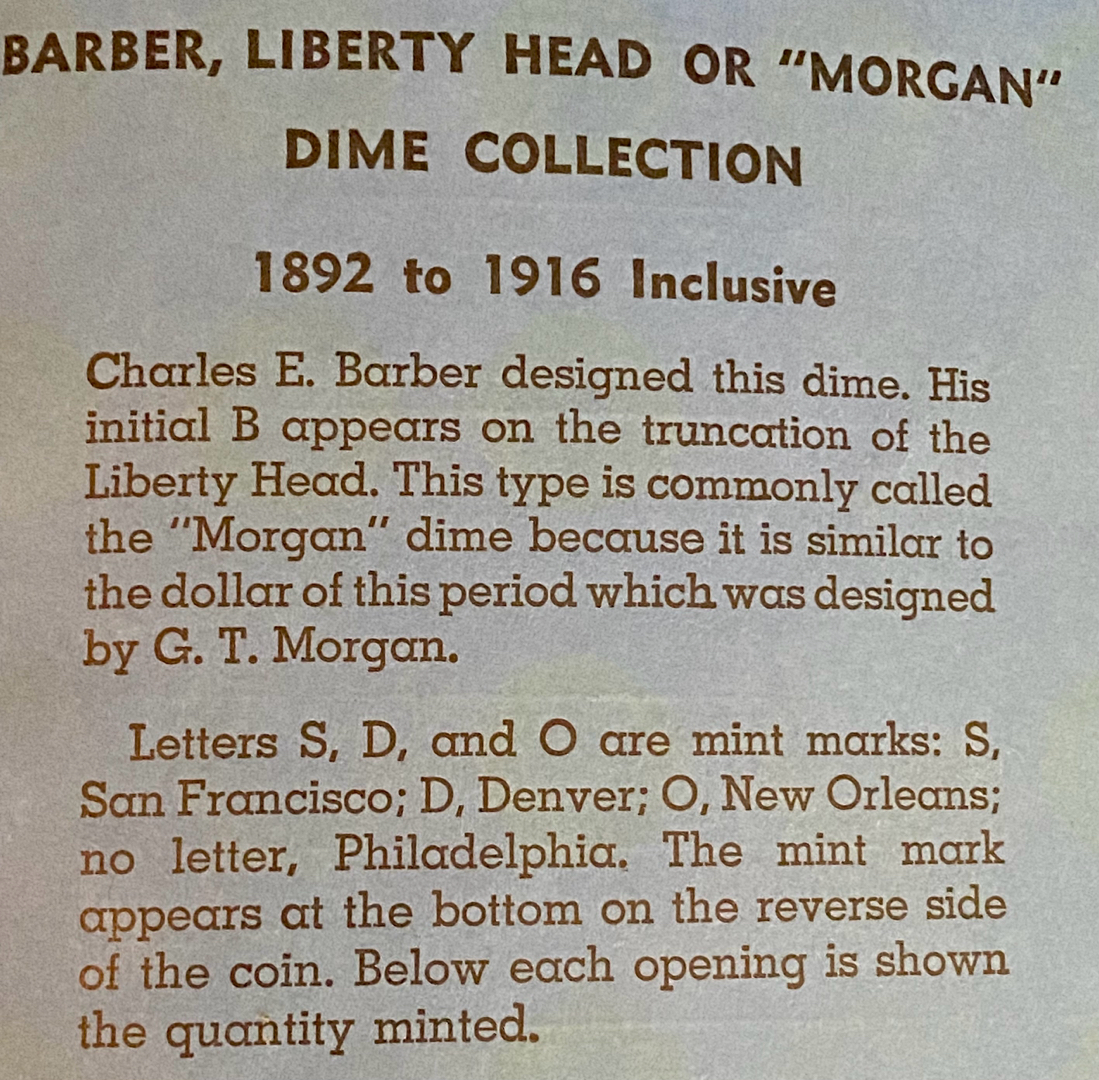 BARBER, LIBERTY HEAD OR "MORGAN"
DIME COLLECTION

1892 to 1916 Inclusive

Charles E. Barber designed this dime. His initial B appears on the truncation of the Liberty Head. This type is commonly called the "Morgan" dime because it is similar to the dollar of this period which was designed by G. T. Morgan.

Letters S, D, and O are mint marks: S, San Francisco; D, Denver; O, New Orleans; no letter, Philadelphia. The mint mark appears at the bottom on the reverse side of the coin. Below each opening is shown the quantity minted.